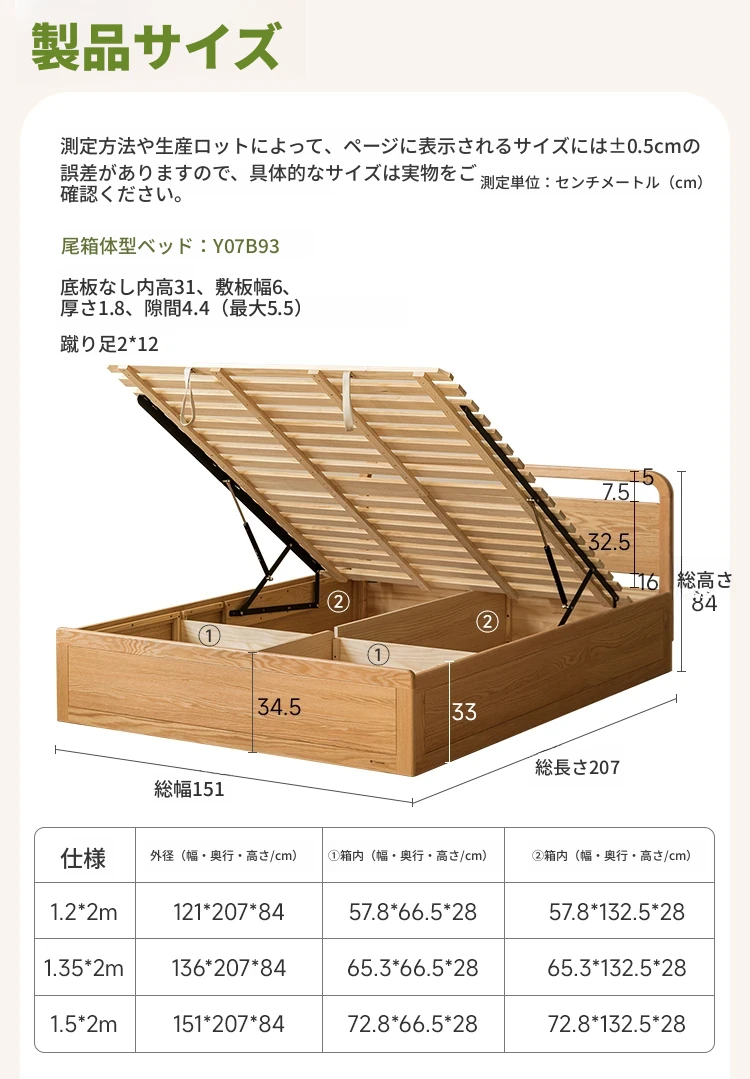 製品サイズ

測定方法や生産ロットによって、ページに表示されるサイズには±0.5cmの誤差がありますので、具体的なサイズは実物をご確認ください。 測定単位：センチメートル（cm）

尾箱体型ベッド：Y07B93

底板なし内高31、敷板幅6、厚さ1.8、隙間4.4（最大5.5）

蹴り足2*12

5
7.5
32.5
16
総高さ84
②
②
①
①
34.5
33
総幅151
総長さ207

| 仕様 | 外径（幅・奥行・高さ/cm） | ①箱内（幅・奥行・高さ/cm） | ②箱内（幅・奥行・高さ/cm） |
|---|---|---|---|
| 1.2*2m | 121*207*84 | 57.8*66.5*28 | 57.8*132.5*28 |
| 1.35*2m | 136*207*84 | 65.3*66.5*28 | 65.3*132.5*28 |
| 1.5*2m | 151*207*84 | 72.8*66.5*28 | 72.8*132.5*28 |